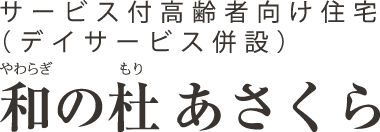 サービス付高齢者向け住宅
（デイサービス併設）

やわらぎ もり
和の杜 あさくら